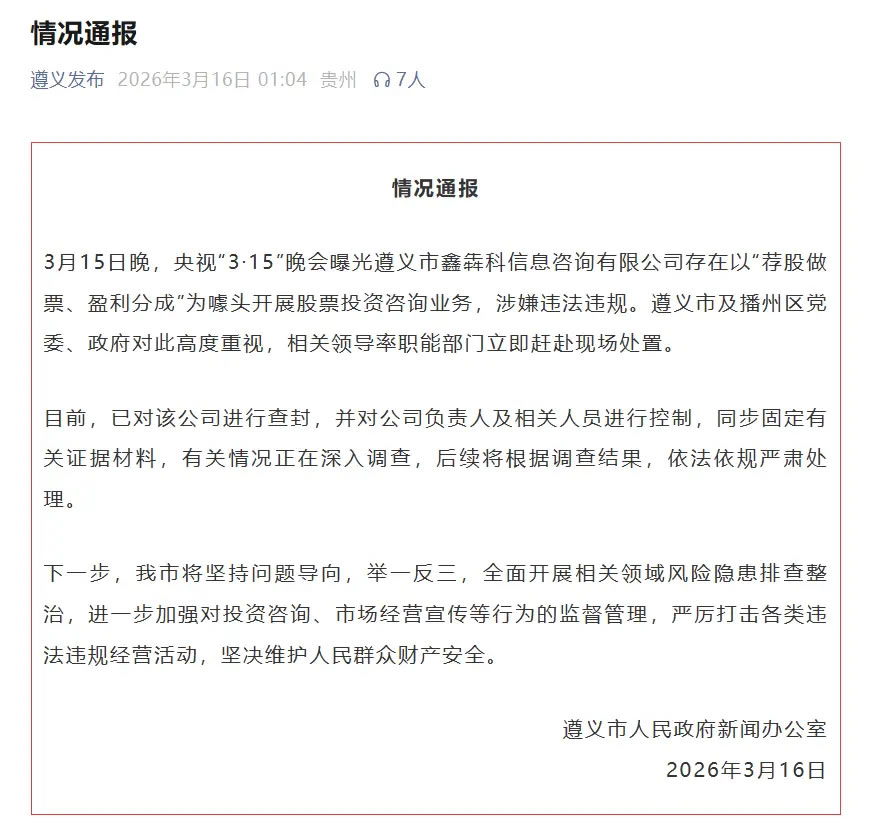 情况通报

遵义发布 2026年3月16日 01:04 贵州 7人

情况通报

3月15日晚，央视“3·15”晚会曝光遵义市鑫犇科信息咨询有限公司存在以“荐股做票、盈利分成”为噱头开展股票投资咨询业务，涉嫌违法违规。遵义市及播州区党委、政府对此高度重视，相关领导率职能部门立即赶赴现场处置。

目前，已对该公司进行查封，并对公司负责人及相关人员进行控制，同步固定有关证据材料，有关情况正在深入调查，后续将根据调查结果，依法依规严肃处理。

下一步，我市将坚持问题导向，举一反三，全面开展相关领域风险隐患排查整治，进一步加强对投资咨询、市场经营宣传等行为的监督管理，严厉打击各类违法违规经营活动，坚决维护人民群众财产安全。

遵义市人民政府新闻办公室
2026年3月16日